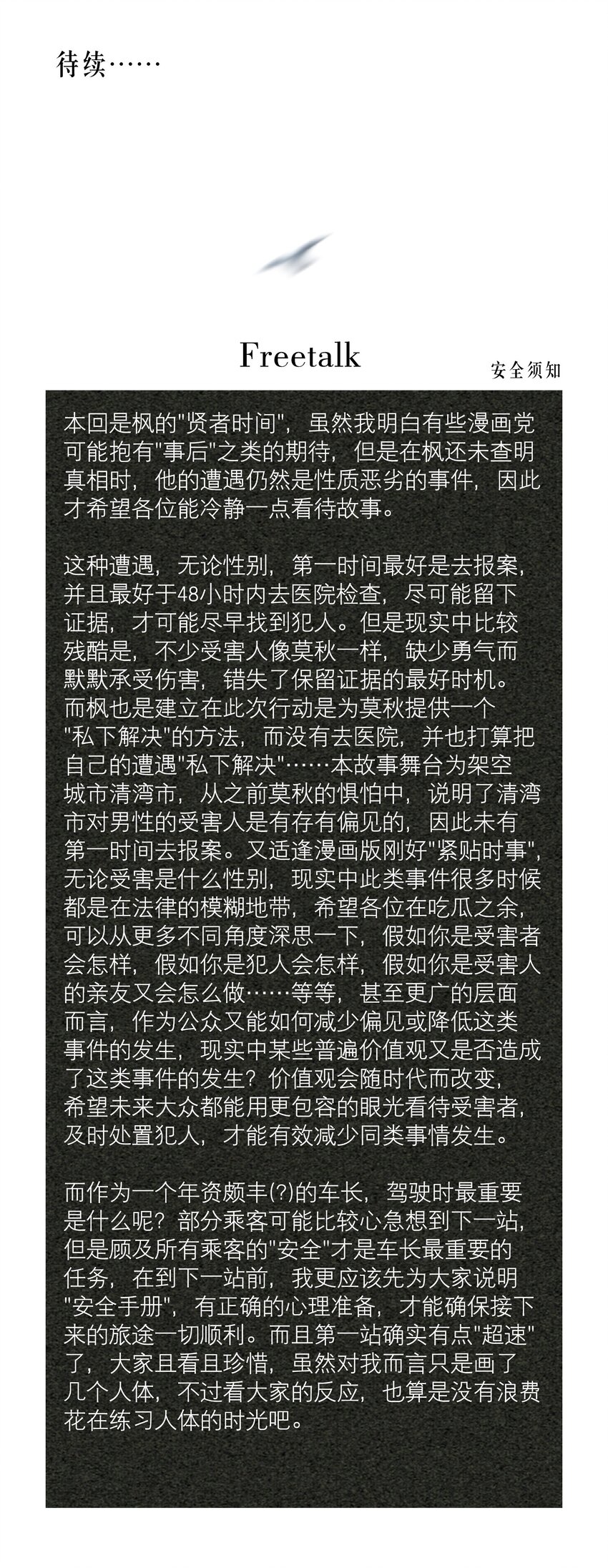 待续……

Freetalk

安全须知

本回是枫的"贤者时间"，虽然我明白有些漫画党可能抱有"事后"之类的期待，但是在枫还未查明真相时，他的遭遇仍然是性质恶劣的事件，因此才希望各位能冷静一点看待故事。

这种遭遇，无论性别，第一时间最好是去报案，并且最好于48小时内去医院检查，尽可能留下证据，才可能尽早找到犯人。但是现实中比较残酷是，不少受害人像莫秋一样，缺少勇气而默默承受伤害，错失了保留证据的最好时机。而枫也是建立在此次行动是为莫秋提供一个"私下解决"的方法，而没有去医院，并也打算把自己的遭遇"私下解决"……本故事舞台为架空城市清湾市，从之前莫秋的惧怕中，说明了清湾市对男性的受害人是有存有偏见的，因此未有第一时间去报案。又适逢漫画版刚好"紧贴时事"，无论受害是什么性别，现实中此类事件很多时候都是在法律的模糊地带，希望各位在吃瓜之余，可以从更多不同角度深思一下，假如你是受害者会怎样，假如你是犯人会怎样，假如你是受害人的亲友又会怎么做……等等，甚至更广的层面而言，作为公众又能如何减少偏见或降低这类事件的发生，现实中某些普遍价值观又是否造成了这类事件的发生？价值观会随时代而改变，希望未来大众都能用更包容的眼光看待受害者，及时处置犯人，才能有效减少同类事情发生。

而作为一个年资颇丰(?)的车长，驾驶时最重要是什么呢？部分乘客可能比较心急想到下一站，但是顾及所有乘客的"安全"才是车长最重要的任务，在到下一站前，我更应该先为大家说明"安全手册"，有正确的心理准备，才能确保接下来的旅途一切顺利。而且第一站确实有点"超速"了，大家且看且珍惜，虽然对我而言只是画了几个人体，不过看大家的反应，也算是没有浪费花在练习人体的时光吧。